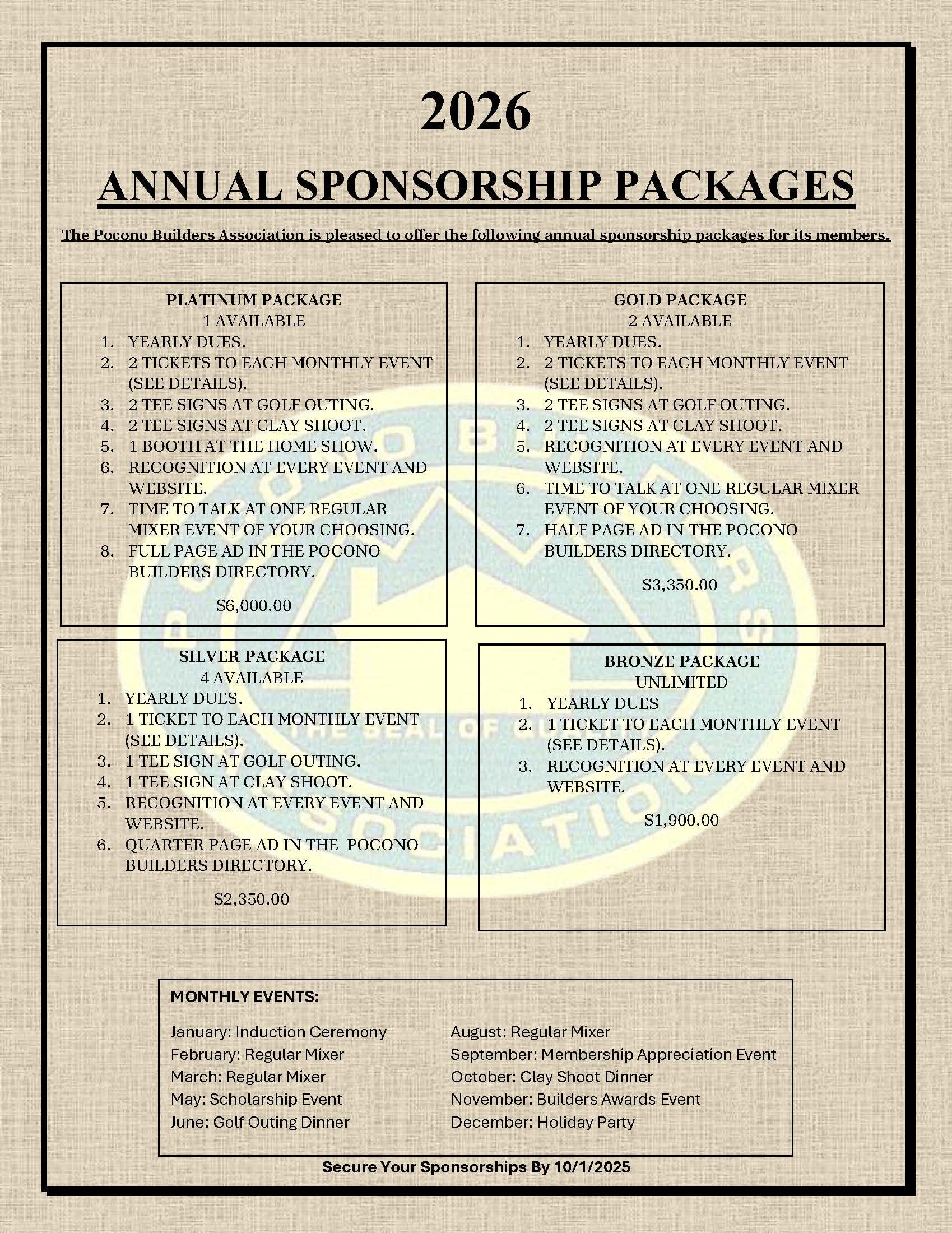 2026

ANNUAL SPONSORSHIP PACKAGES

The Pocono Builders Association is pleased to offer the following annual sponsorship packages for its members.

PLATINUM PACKAGE
1 AVAILABLE
1. YEARLY DUES.
2. 2 TICKETS TO EACH MONTHLY EVENT (SEE DETAILS).
3. 2 TEE SIGNS AT GOLF OUTING.
4. 2 TEE SIGNS AT CLAY SHOOT.
5. 1 BOOTH AT THE HOME SHOW.
6. RECOGNITION AT EVERY EVENT AND WEBSITE.
7. TIME TO TALK AT ONE REGULAR MIXER EVENT OF YOUR CHOOSING.
8. FULL PAGE AD IN THE POCONO BUILDERS DIRECTORY.

$6,000.00

GOLD PACKAGE
2 AVAILABLE
1. YEARLY DUES.
2. 2 TICKETS TO EACH MONTHLY EVENT (SEE DETAILS).
3. 2 TEE SIGNS AT GOLF OUTING.
4. 2 TEE SIGNS AT CLAY SHOOT.
5. RECOGNITION AT EVERY EVENT AND WEBSITE.
6. TIME TO TALK AT ONE REGULAR MIXER EVENT OF YOUR CHOOSING.
7. HALF PAGE AD IN THE POCONO BUILDERS DIRECTORY.

$3,350.00

SILVER PACKAGE
4 AVAILABLE
1. YEARLY DUES.
2. 1 TICKET TO EACH MONTHLY EVENT (SEE DETAILS).
3. 1 TEE SIGN AT GOLF OUTING.
4. 1 TEE SIGN AT CLAY SHOOT.
5. RECOGNITION AT EVERY EVENT AND WEBSITE.
6. QUARTER PAGE AD IN THE POCONO BUILDERS DIRECTORY.

$2,350.00

BRONZE PACKAGE
UNLIMITED
1. YEARLY DUES
2. 1 TICKET TO EACH MONTHLY EVENT (SEE DETAILS).
3. RECOGNITION AT EVERY EVENT AND WEBSITE.

$1,900.00

MONTHLY EVENTS:

January: Induction Ceremony
February: Regular Mixer
March: Regular Mixer
May: Scholarship Event
June: Golf Outing Dinner

August: Regular Mixer
September: Membership Appreciation Event
October: Clay Shoot Dinner
November: Builders Awards Event
December: Holiday Party

Secure Your Sponsorships By 10/1/2025